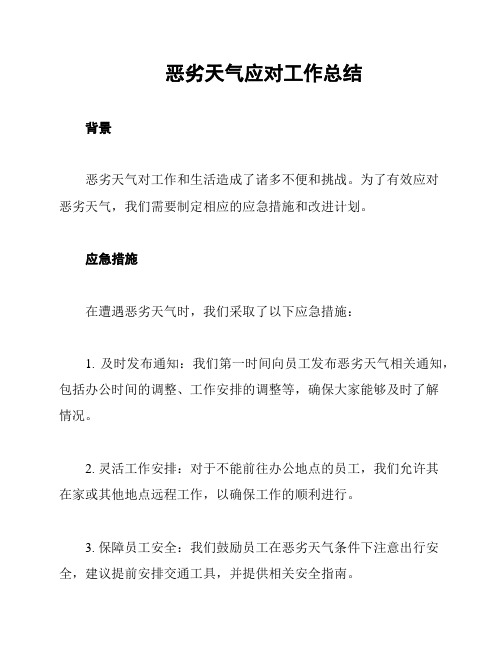 恶劣天气应对工作总结

背景

恶劣天气对工作和生活造成了诸多不便和挑战。为了有效应对恶劣天气，我们需要制定相应的应急措施和改进计划。

应急措施

在遭遇恶劣天气时，我们采取了以下应急措施：

1. 及时发布通知：我们第一时间向员工发布恶劣天气相关通知，包括办公时间的调整、工作安排的调整等，确保大家能够及时了解情况。

2. 灵活工作安排：对于不能前往办公地点的员工，我们允许其在家或其他地点远程工作，以确保工作的顺利进行。

3. 保障员工安全：我们鼓励员工在恶劣天气条件下注意出行安全，建议提前安排交通工具，并提供相关安全指南。